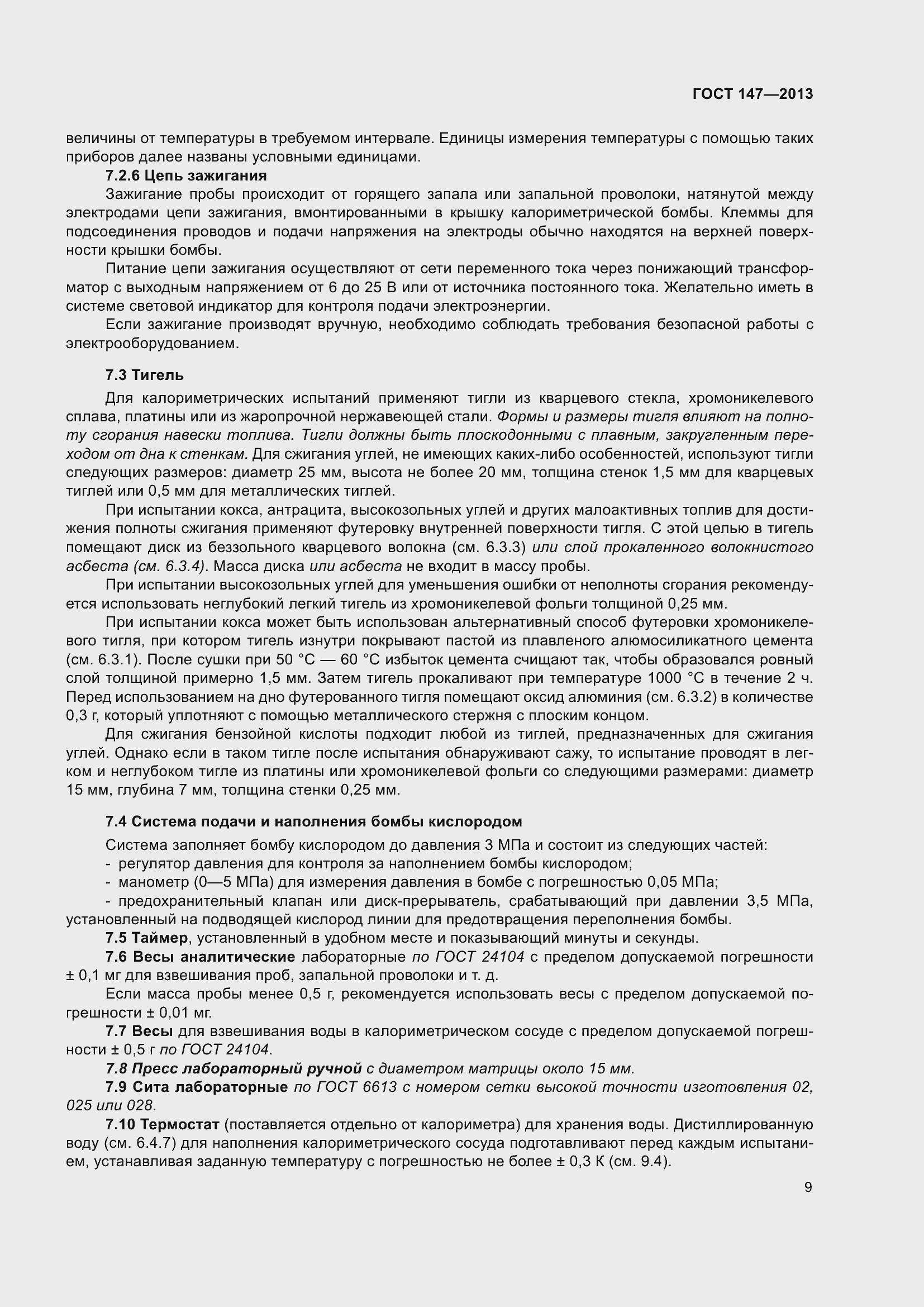 ГОСТ 147—2013

величины от температуры в требуемом интервале. Единицы измерения температуры с помощью таких приборов далее названы условными единицами.

7.2.6 Цепь зажигания

Зажигание пробы происходит от горящего запала или запальной проволоки, натянутой между электродами цепи зажигания, вмонтированными в крышку калориметрической бомбы. Клеммы для подсоединения проводов и подачи напряжения на электроды обычно находятся на верхней поверхности крышки бомбы.

Питание цепи зажигания осуществляют от сети переменного тока через понижающий трансформатор с выходным напряжением от 6 до 25 В или от источника постоянного тока. Желательно иметь в системе световой индикатор для контроля подачи электроэнергии.

Если зажигание производят вручную, необходимо соблюдать требования безопасной работы с электрооборудованием.

7.3 Тигель

Для калориметрических испытаний применяют тигли из кварцевого стекла, хромоникелевого сплава, платины или из жаропрочной нержавеющей стали. Формы и размеры тигля влияют на полноту сгорания навески топлива. Тигли должны быть плоскодонными с плавным, закругленным переходом от дна к стенкам. Для сжигания углей, не имеющих каких-либо особенностей, используют тигли следующих размеров: диаметр 25 мм, высота не более 20 мм, толщина стенок 1,5 мм для кварцевых тиглей или 0,5 мм для металлических тиглей.

При испытании кокса, антрацита, высокозольных углей и других малоактивных топлив для достижения полноты сжигания применяют футеровку внутренней поверхности тигля. С этой целью в тигель помещают диск из беззольного кварцевого волокна (см. 6.3.3) или слой прокаленного волокнистого асбеста (см. 6.3.4). Масса диска или асбеста не входит в массу пробы.

При испытании высокозольных углей для уменьшения ошибки от неполноты сгорания рекомендуется использовать неглубокий легкий тигель из хромоникелевой фольги толщиной 0,25 мм.

При испытании кокса может быть использован альтернативный способ футеровки хромоникелевого тигля, при котором тигель изнутри покрывают пастой из плавленого алюмосиликатного цемента (см. 6.3.1). После сушки при 50 °С — 60 °С избыток цемента счищают так, чтобы образовался ровный слой толщиной примерно 1,5 мм. Затем тигель прокаливают при температуре 1000 °С в течение 2 ч. Перед использованием на дно футерованного тигля помещают оксид алюминия (см. 6.3.2) в количестве 0,3 г, который уплотняют с помощью металлического стержня с плоским концом.

Для сжигания бензойной кислоты подходит любой из тиглей, предназначенных для сжигания углей. Однако если в таком тигле после испытания обнаруживают сажу, то испытание проводят в легком и неглубоком тигле из платины или хромоникелевой фольги со следующими размерами: диаметр 15 мм, глубина 7 мм, толщина стенки 0,25 мм.

7.4 Система подачи и наполнения бомбы кислородом

Система заполняет бомбу кислородом до давления 3 МПа и состоит из следующих частей:
- регулятор давления для контроля за наполнением бомбы кислородом;
- манометр (0—5 МПа) для измерения давления в бомбе с погрешностью 0,05 МПа;
- предохранительный клапан или диск-прерыватель, срабатывающий при давлении 3,5 МПа, установленный на подводящей кислород линии для предотвращения переполнения бомбы.

7.5 Таймер, установленный в удобном месте и показывающий минуты и секунды.

7.6 Весы аналитические лабораторные по ГОСТ 24104 с пределом допускаемой погрешности ± 0,1 мг для взвешивания проб, запальной проволоки и т. д.

Если масса пробы менее 0,5 г, рекомендуется использовать весы с пределом допускаемой погрешности ± 0,01 мг.

7.7 Весы для взвешивания воды в калориметрическом сосуде с пределом допускаемой погрешности ± 0,5 г по ГОСТ 24104.

7.8 Пресс лабораторный ручной с диаметром матрицы около 15 мм.

7.9 Сита лабораторные по ГОСТ 6613 с номером сетки высокой точности изготовления 02, 025 или 028.

7.10 Термостат (поставляется отдельно от калориметра) для хранения воды. Дистиллированную воду (см. 6.4.7) для наполнения калориметрического сосуда подготавливают перед каждым испытанием, устанавливая заданную температуру с погрешностью не более ± 0,3 К (см. 9.4).

9